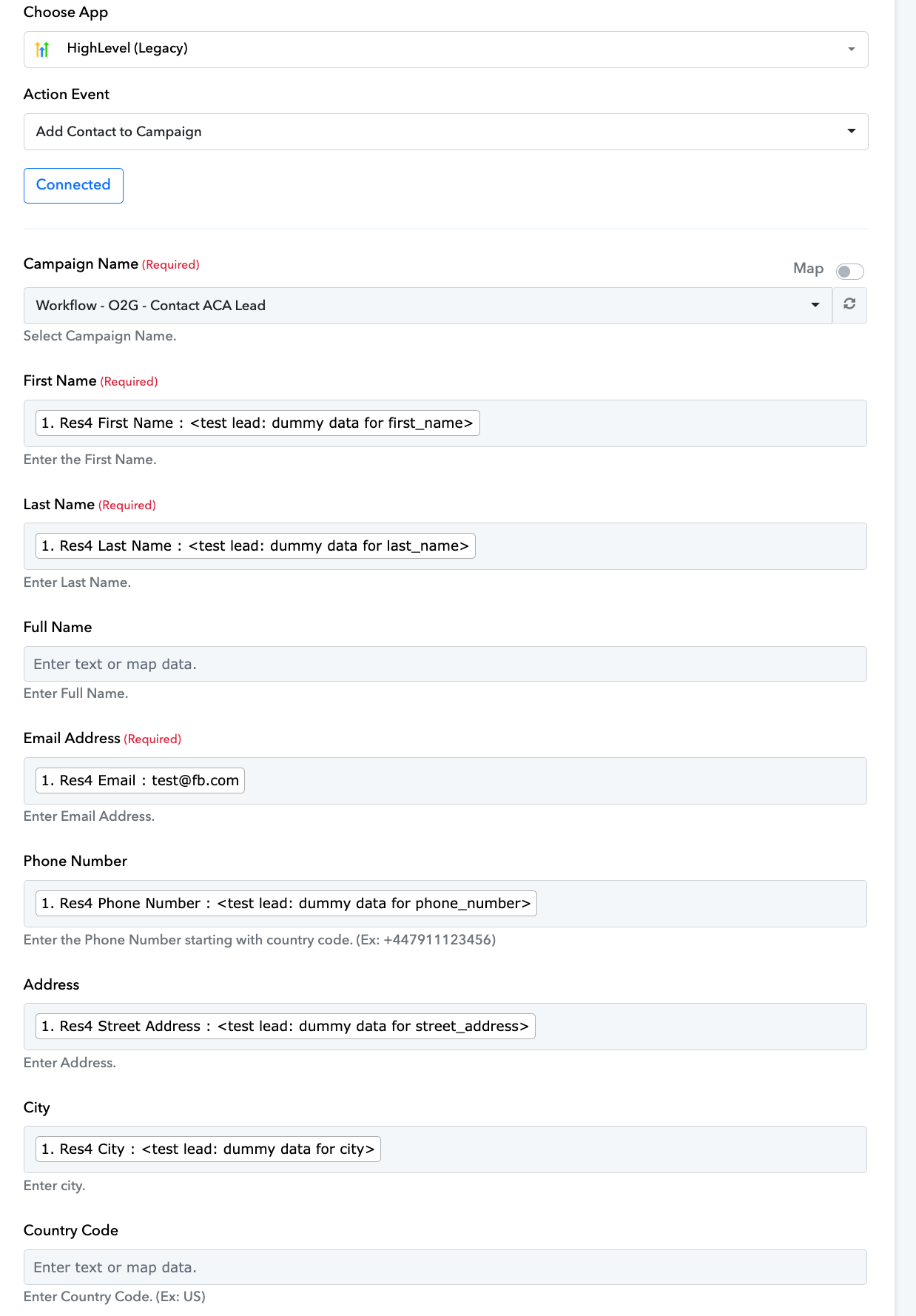 Choose App

HighLevel (Legacy)

Action Event

Add Contact to Campaign

Connected

Campaign Name (Required)

Map

Workflow - O2G - Contact ACA Lead

Select Campaign Name.

First Name (Required)

1. Res4 First Name : <test lead: dummy data for first_name>

Enter the First Name.

Last Name (Required)

1. Res4 Last Name : <test lead: dummy data for last_name>

Enter Last Name.

Full Name

Enter text or map data.

Enter Full Name.

Email Address (Required)

1. Res4 Email : test@fb.com

Enter Email Address.

Phone Number

1. Res4 Phone Number : <test lead: dummy data for phone_number>

Enter the Phone Number starting with country code. (Ex: +447911123456)

Address

1. Res4 Street Address : <test lead: dummy data for street_address>

Enter Address.

City

1. Res4 City : <test lead: dummy data for city>

Enter city.

Country Code

Enter text or map data.

Enter Country Code. (Ex: US)